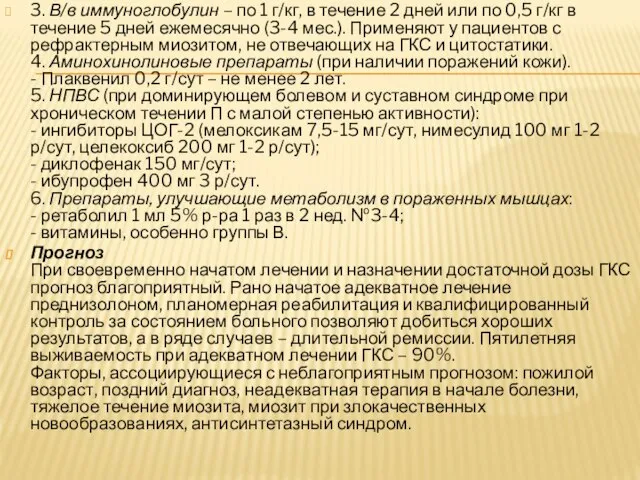 3. В/в иммуноглобулин – по 1 г/кг, в течение 2 дней или по 0,5 г/кг в течение 5 дней ежемесячно (3-4 мес.). Применяют у пациентов с рефрактерным миозитом, не отвечающих на ГКС и цитостатики.
4. Аминохинолиновые препараты (при наличии поражений кожи).
- Плаквенил 0,2 г/сут – не менее 2 лет.
5. НПВС (при доминирующем болевом и суставном синдроме при хроническом течении П с малой степенью активности):
- ингибиторы ЦОГ-2 (мелоксикам 7,5-15 мг/сут, нимесулид 100 мг 1-2 р/сут, целекоксиб 200 мг 1-2 р/сут);
- диклофенак 150 мг/сут;
- ибупрофен 400 мг 3 р/сут.
6. Препараты, улучшающие метаболизм в пораженных мышцах:
- ретаболил 1 мл 5% р-ра 1 раз в 2 нед. №3-4;
- витамины, особенно группы В.

Прогноз
При своевременно начатом лечении и назначении достаточной дозы ГКС прогноз благоприятный. Рано начатое адекватное лечение преднизолоном, планомерная реабилитация и квалифицированный контроль за состоянием больного позволяют добиться хороших результатов, а в ряде случаев – длительной ремиссии. Пятилетняя выживаемость при адекватном лечении ГКС – 90%.
Факторы, ассоциирующиеся с неблагоприятным прогнозом: пожилой возраст, поздний диагноз, неадекватная терапия в начале болезни, тяжелое течение миозита, миозит при злокачественных новообразованиях, антисинтетазный синдром.